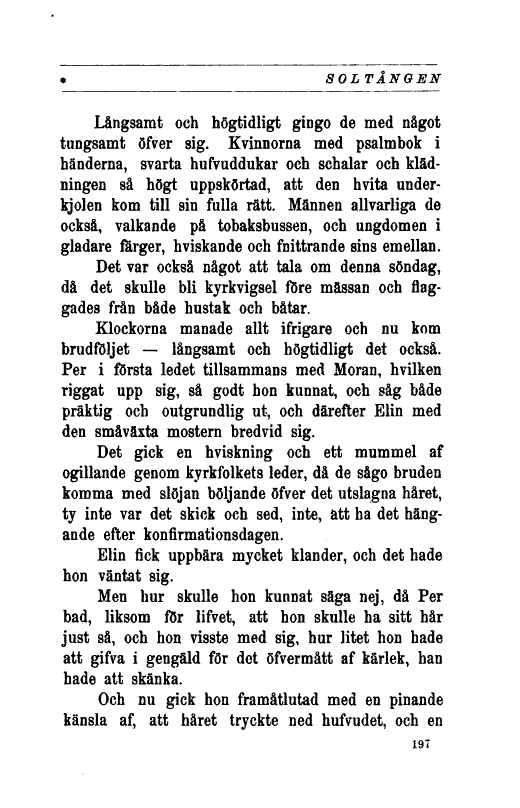 SOLTÅNGEN

Långsamt och högtidligt gingo de med något tungsamt öfver sig. Kvinnorna med psalmbok i händerna, svarta hufvuddukar och schalar och klädningen så högt uppskörtad, att den hvita underkjolen kom till sin fulla rätt. Männen allvarliga de också, valkande på tobaksbussen, och ungdomen i gladare färger, hviskande och fnittrande sins emellan.

Det var också något att tala om denna söndag, då det skulle bli kyrkvigsel före mässan och flaggades från både hustak och båtar.

Klockorna manade allt ifrigare och nu kom brudföljet — långsamt och högtidligt det också. Per i första ledet tillsammans med Moran, hvilken riggat upp sig, så godt hon kunnat, och såg både präktig och outgrundlig ut, och därefter Elin med den småväxta mostern bredvid sig.

Det gick en hviskning och ett mummel af ogillande genom kyrkfolkets leder, då de sågo bruden komma med slöjan böljande öfver det utslagna håret, ty inte var det skick och sed, inte, att ha det hängande efter konfirmationsdagen.

Elin fick uppbära mycket klander, och det hade hon väntat sig.

Men hur skulle hon kunnat säga nej, då Per bad, liksom för lifvet, att hon skulle ha sitt hår just så, och hon visste med sig, hur litet hon hade att gifva i gengäld för det öfvermått af kärlek, han hade att skänka.

Och nu gick hon framåtlutad med en pinande känsla af, att håret tryckte ned hufvudet, och en

197